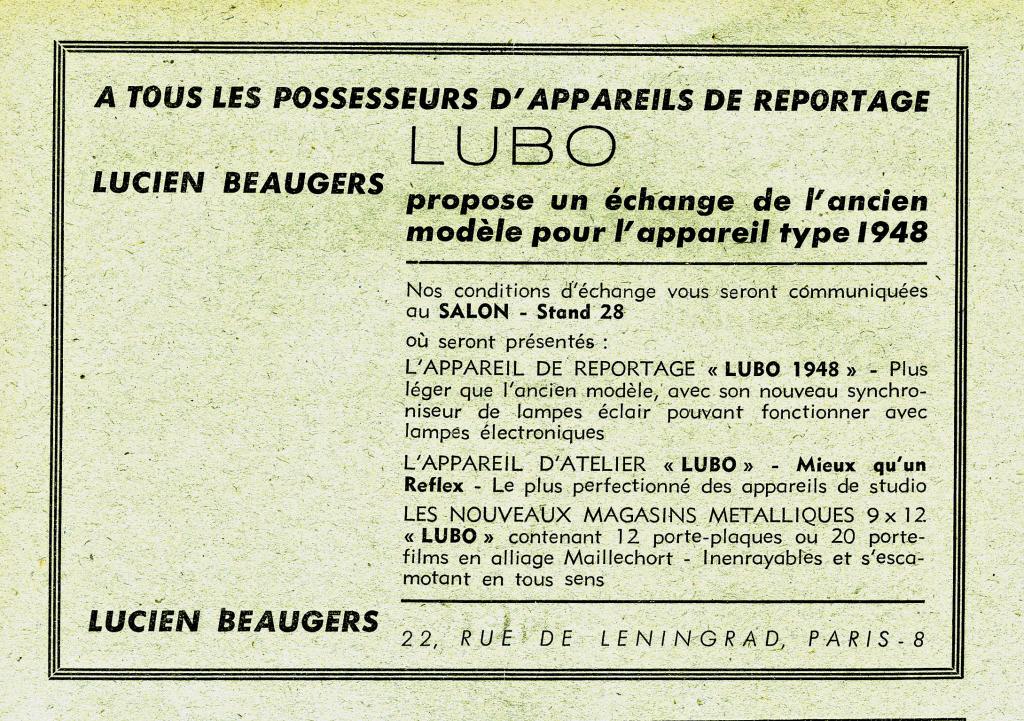 A TOUS LES POSSESSEURS D'APPAREILS DE REPORTAGE

LUBO

LUCIEN BEAUGERS

propose un échange de l'ancien modèle pour l'appareil type 1948

Nos conditions d'échange vous seront communiquées au SALON - Stand 28

où seront présentés :

L'APPAREIL DE REPORTAGE « LUBO 1948 » - Plus léger que l'ancien modèle, avec son nouveau synchroniseur de lampes éclair pouvant fonctionner avec lampes électroniques

L'APPAREIL D'ATELIER « LUBO » - Mieux qu'un Reflex - Le plus perfectionné des appareils de studio

LES NOUVEAUX MAGASINS METALLIQUES 9 x 12 « LUBO » contenant 12 porte-plaques ou 20 porte-films en alliage Maillechort - Inenrayables et s'escamotant en tous sens

LUCIEN BEAUGERS

22, RUE DE LENINGRAD, PARIS - 8